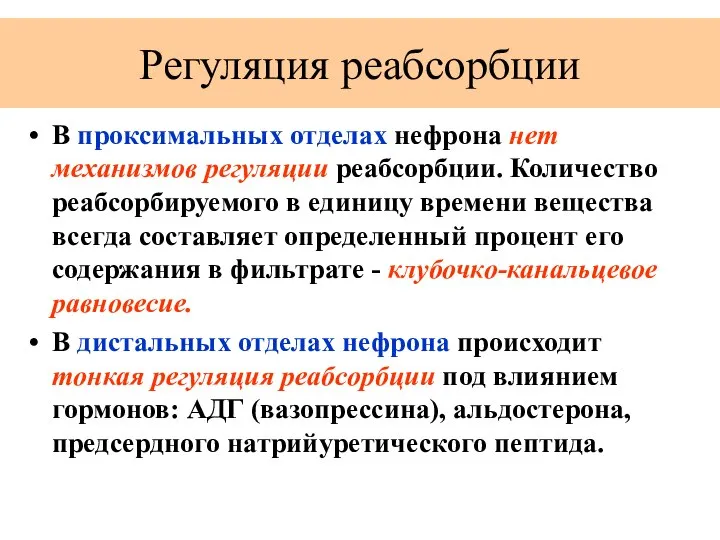 Регуляция реабсорбции

• В проксимальных отделах нефрона нет механизмов регуляции реабсорбции. Количество реабсорбируемого в единицу времени вещества всегда составляет определенный процент его содержания в фильтрате - клубочко-канальцевое равновесие.

• В дистальных отделах нефрона происходит тонкая регуляция реабсорбции под влиянием гормонов: АДГ (вазопрессина), альдостерона, предсердного натрийуретического пептида.